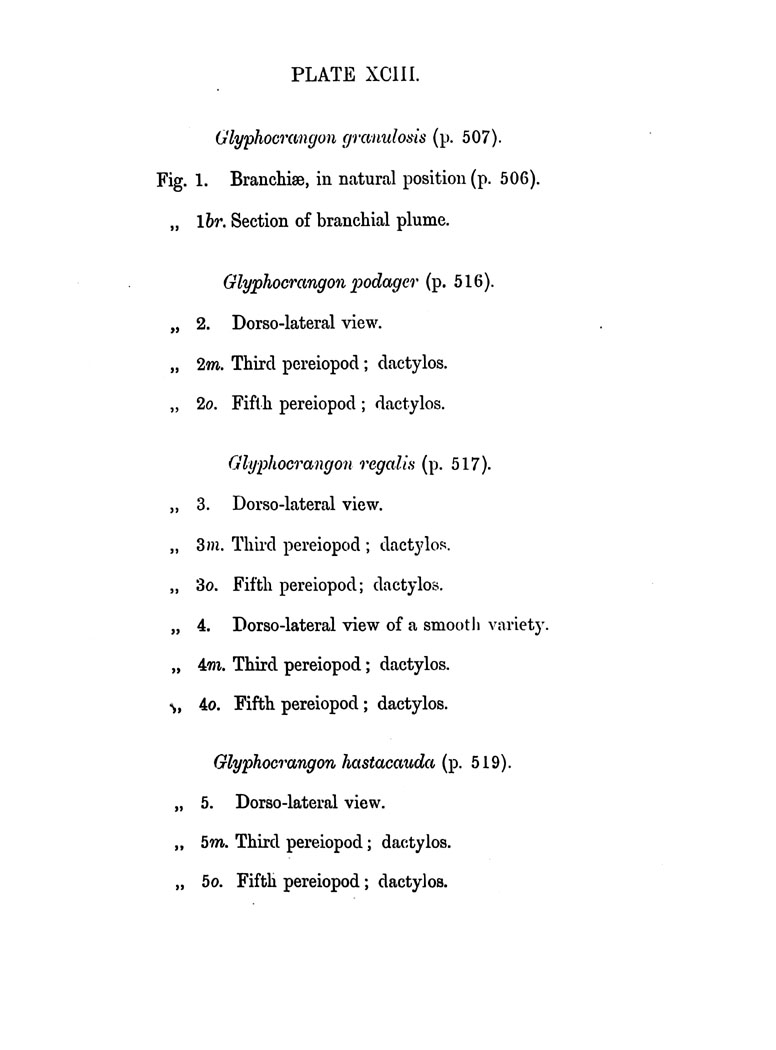 PLATE XCIII.

Glyphocrangon granulosis (p. 507).

Fig. 1. Branchiæ, in natural position (p. 506).

„ 1br. Section of branchial plume.

Glyphocrangon podager (p. 516).

„ 2. Dorso-lateral view.

„ 2m. Third pereiopod; dactylos.

„ 2o. Fifth pereiopod; dactylos.

Glyphocrangon regalis (p. 517).

„ 3. Dorso-lateral view.

„ 3m. Third pereiopod; dactylos.

„ 3o. Fifth pereiopod; dactylos.

„ 4. Dorso-lateral view of a smooth variety.

„ 4m. Third pereiopod; dactylos.

„ 4o. Fifth pereiopod; dactylos.

Glyphocrangon hastacauda (p. 519).

„ 5. Dorso-lateral view.

„ 5m. Third pereiopod; dactylos.

„ 5o. Fifth pereiopod; dactylos.